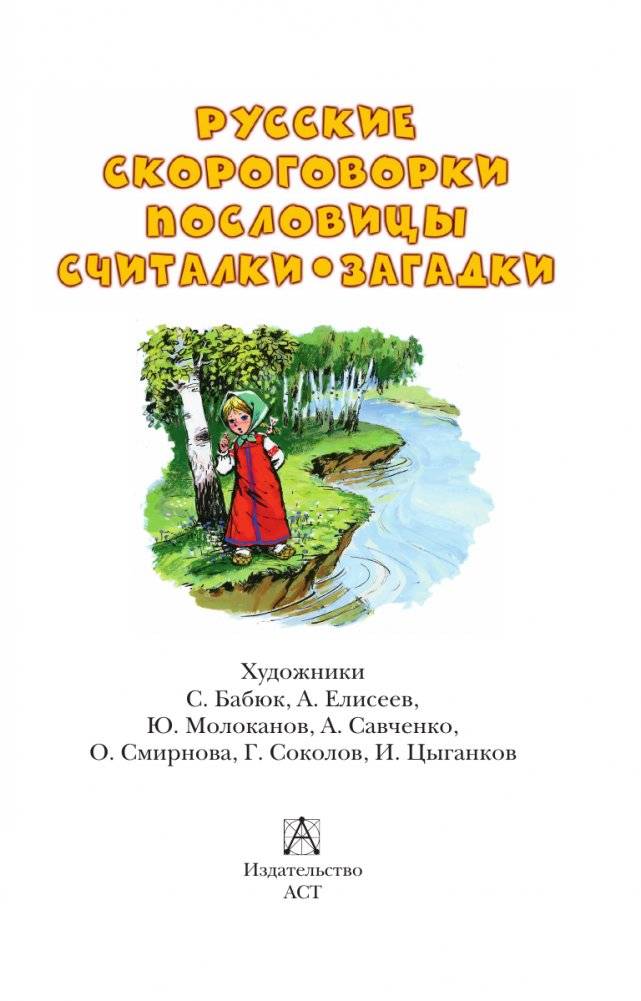 РУССКИЕ
СКОРОГОВОРКИ
ПОСЛОВИЦЫ
СЧИТАЛКИ • ЗАГАДКИ

Художники
С. Бабюк, А. Елисеев,
Ю. Молоканов, А. Савченко,
О. Смирнова, Г. Соколов, И. Цыганков

Издательство
АСТ